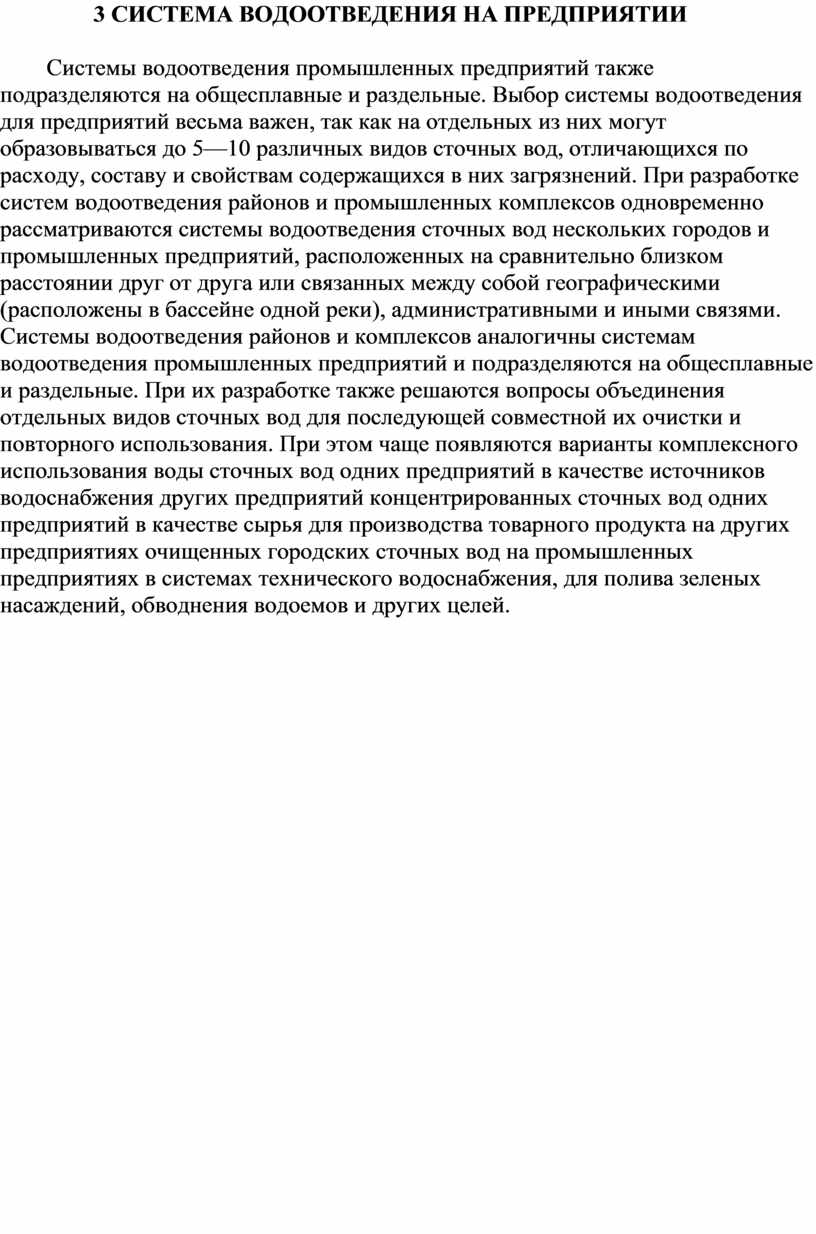 3 СИСТЕМА ВОДООТВЕДЕНИЯ НА ПРЕДПРИЯТИИ

Системы водоотведения промышленных предприятий также подразделяются на общесплавные и раздельные. Выбор системы водоотведения для предприятий весьма важен, так как на отдельных из них могут образовываться до 5—10 различных видов сточных вод, отличающихся по расходу, составу и свойствам содержащихся в них загрязнений. При разработке систем водоотведения районов и промышленных комплексов одновременно рассматриваются системы водоотведения сточных вод нескольких городов и промышленных предприятий, расположенных на сравнительно близком расстоянии друг от друга или связанных между собой географическими (расположены в бассейне одной реки), административными и иными связями. Системы водоотведения районов и комплексов аналогичны системам водоотведения промышленных предприятий и подразделяются на общесплавные и раздельные. При их разработке также решаются вопросы объединения отдельных видов сточных вод для последующей совместной их очистки и повторного использования. При этом чаще появляются варианты комплексного использования воды сточных вод одних предприятий в качестве источников водоснабжения других предприятий концентрированных сточных вод одних предприятий в качестве сырья для производства товарного продукта на других предприятиях очищенных городских сточных вод на промышленных предприятиях в системах технического водоснабжения, для полива зеленых насаждений, обводнения водоемов и других целей.